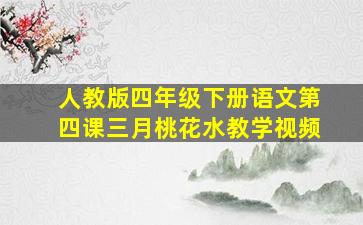 人教版四年级下册语文第四课三月桃花水教学视频